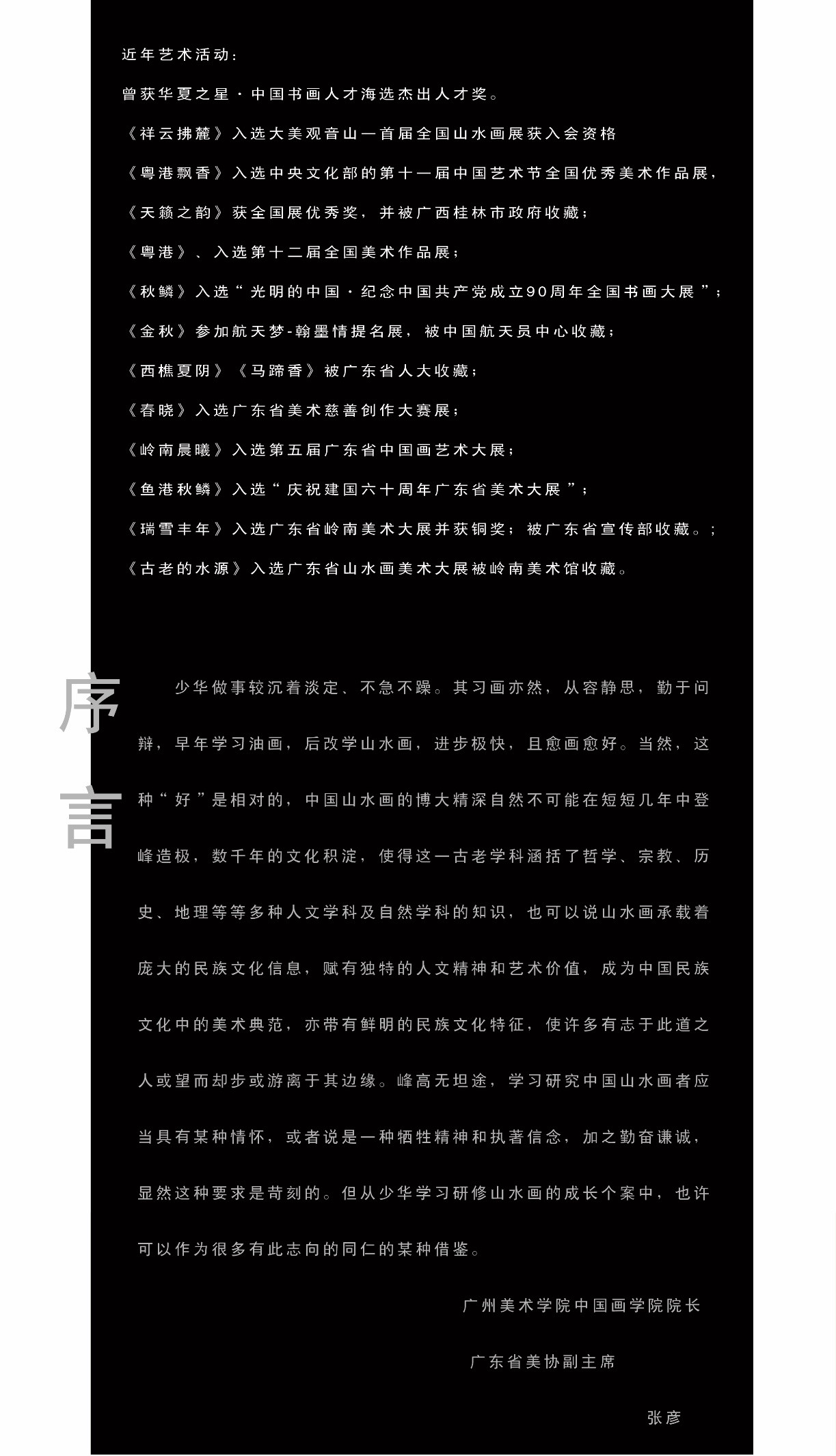 近年艺术活动：

曾获华夏之星·中国书画人才海选杰出人才奖。

《祥云拂麓》入选大美观音山一首届全国山水画展获入会资格

《粤港飘香》入选中央文化部的第十一届中国艺术节全国优秀美术作品展，

《天籁之韵》获全国展优秀奖，并被广西桂林市政府收藏；

《粤港》、入选第十二届全国美术作品展；

《秋鳞》入选“光明的中国·纪念中国共产党成立90周年全国书画大展”；

《金秋》参加航天梦-翰墨情提名展，被中国航天员中心收藏；

《西樵夏阴》《马蹄香》被广东省人大收藏；

《春晓》入选广东省美术慈善创作大赛展；

《岭南晨曦》入选第五届广东省中国画艺术大展；

《鱼港秋鳞》入选“庆祝建国六十周年广东省美术大展”；

《瑞雪丰年》入选广东省岭南美术大展并获铜奖；被广东省宣传部收藏。；

《古老的水源》入选广东省山水画美术大展被岭南美术馆收藏。

序言

少华做事较沉着淡定、不急不躁。其习画亦然，从容静思，勤于问辩，早年学习油画，后改学山水画，进步极快，且愈画愈好。当然，这种“好”是相对的，中国山水画的博大精深自然不可能在短短几年中登峰造极，数千年的文化积淀，使得这一古老学科涵括了哲学、宗教、历史、地理等等多种人文学科及自然学科的知识，也可以说山水画承载着庞大的民族文化信息，赋有独特的人文精神和艺术价值，成为中国民族文化中的美术典范，亦带有鲜明的民族文化特征，使许多有志于此道之人或望而却步或游离于其边缘。峰高无坦途，学习研究中国山水画者应当具有某种情怀，或者说是一种牺牲精神和执著信念，加之勤奋谦诚，显然这种要求是苛刻的。但从少华学习研修山水画的成长个案中，也许可以作为很多有此志向的同仁的某种借鉴。

广州美术学院中国画学院院长

广东省美协副主席

张彦